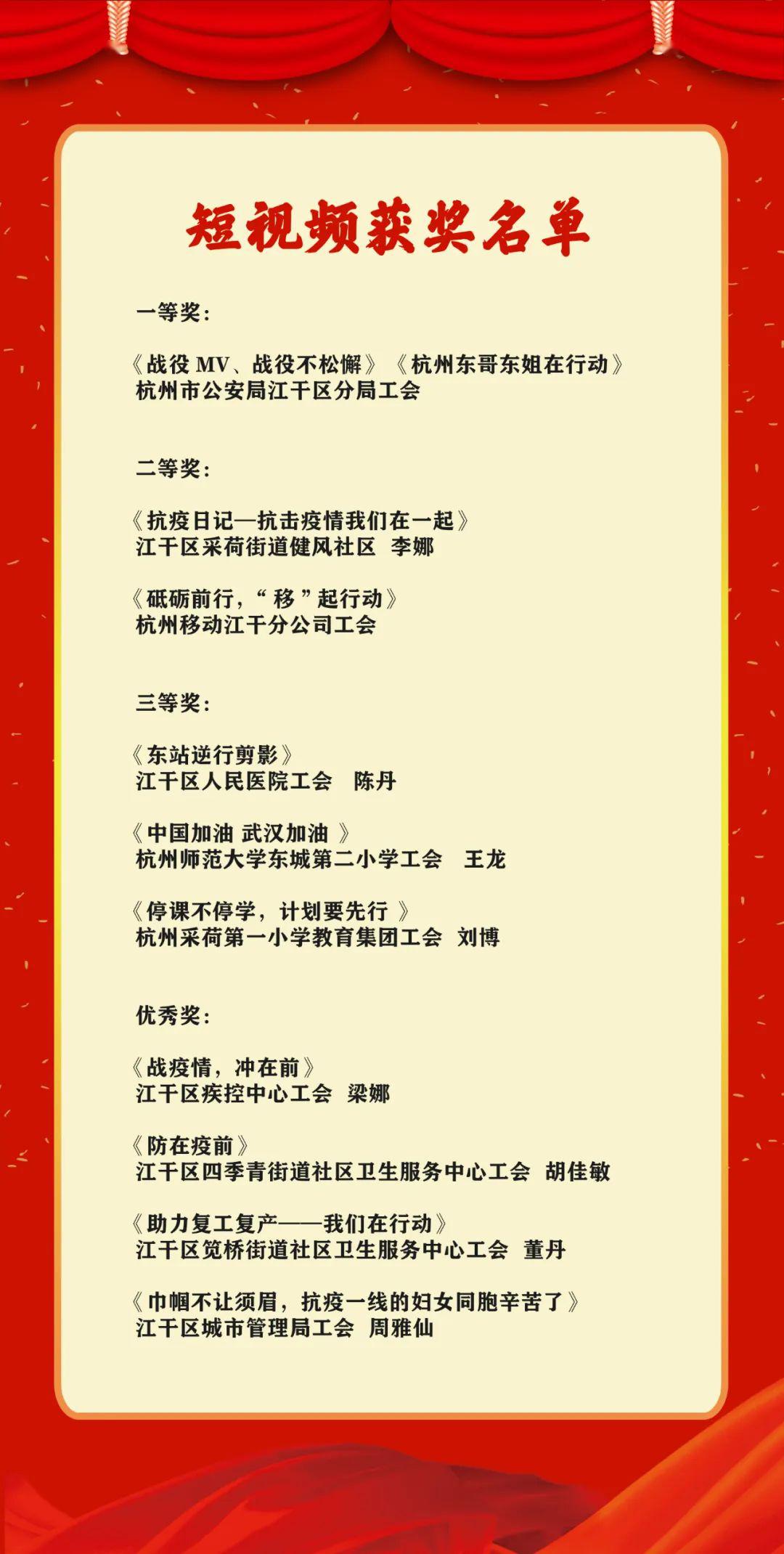 短视频获奖名单

一等奖：

《战役 MV、战役不松懈》《杭州东哥东姐在行动》
杭州市公安局江干区分局工会

二等奖：

《抗疫日记—抗击疫情我们在一起》
江干区采荷街道健风社区 李娜

《砥砺前行，“移”起行动》
杭州移动江干分公司工会

三等奖：

《东站逆行剪影》
江干区人民医院工会 陈丹

《中国加油 武汉加油 》
杭州师范大学东城第二小学工会 王龙

《停课不停学，计划要先行 》
杭州采荷第一小学教育集团工会 刘博

优秀奖：

《战疫情，冲在前》
江干区疾控中心工会 梁娜

《防在疫前》
江干区四季青街道社区卫生服务中心工会 胡佳敏

《助力复工复产——我们在行动》
江干区笕桥街道社区卫生服务中心工会 董丹

《巾帼不让须眉，抗疫一线的妇女同胞辛苦了》
江干区城市管理局工会 周雅仙